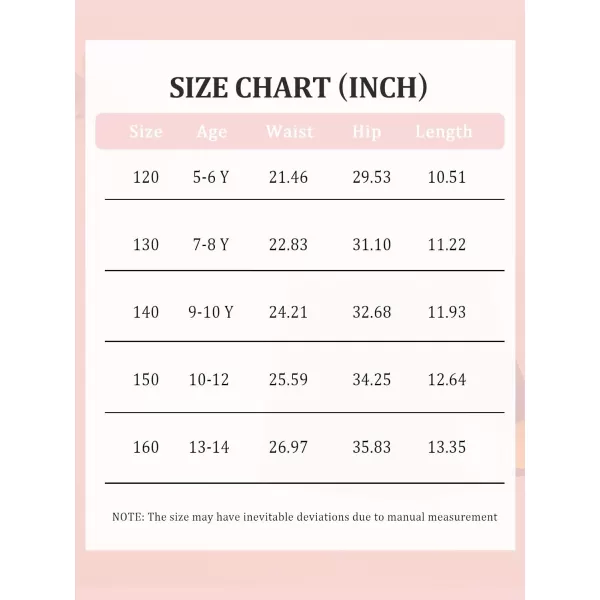 SIZE CHART (INCH)

| Size | Age | Waist | Hip | Length |
|---|---|---|---|---|
| 120 | 5-6 Y | 21.46 | 29.53 | 10.51 |
| 130 | 7-8 Y | 22.83 | 31.10 | 11.22 |
| 140 | 9-10 Y | 24.21 | 32.68 | 11.93 |
| 150 | 10-12 | 25.59 | 34.25 | 12.64 |
| 160 | 13-14 | 26.97 | 35.83 | 13.35 |

NOTE: The size may have inevitable deviations due to manual measurement